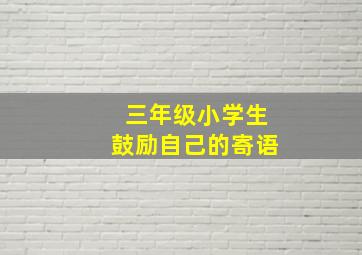 三年级小学生
鼓励自己的寄语